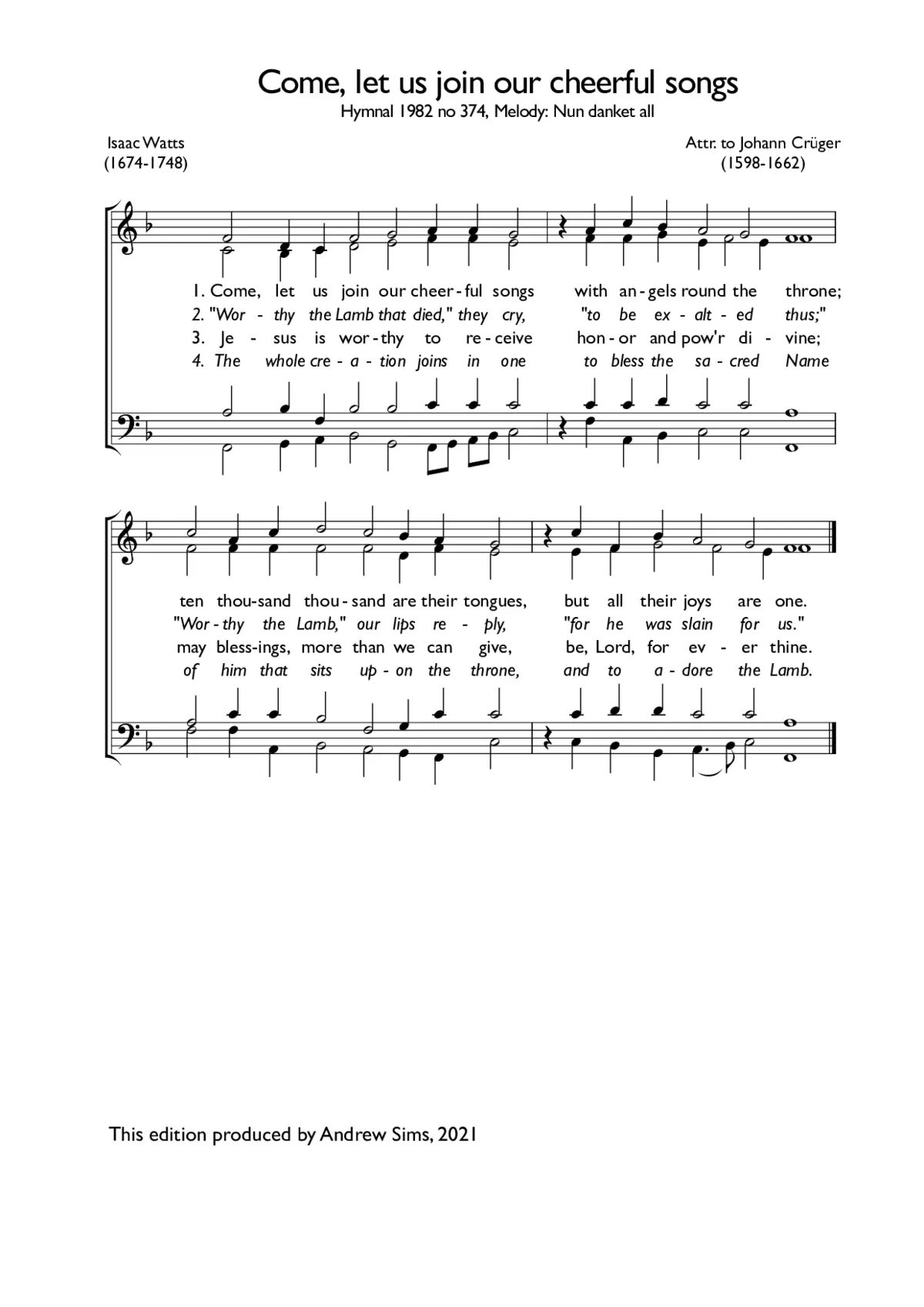 Come, let us join our cheerful songs
Hymnal 1982 no 374, Melody: Nun danket all

Isaac Watts
(1674-1748)

Attr. to Johann Crüger
(1598-1662)

1. Come, let us join our cheer - ful songs with an - gels round the throne;
2. "Wor - thy the Lamb that died," they cry, "to be ex - alt - ed thus;"
3. Je - sus is wor - thy to re - ceive hon - or and pow'r di - vine;
4. The whole cre - a - tion joins in one to bless the sa - cred Name

ten thou-sand thou - sand are their tongues, but all their joys are one.
"Wor - thy the Lamb," our lips re - ply, "for he was slain for us."
may bless-ings, more than we can give, be, Lord, for ev - er thine.
of him that sits up - on the throne, and to a - dore the Lamb.

This edition produced by Andrew Sims, 2021